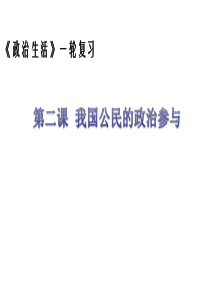 《政治生活》一轮复习

第二课 我国公民的政治参与